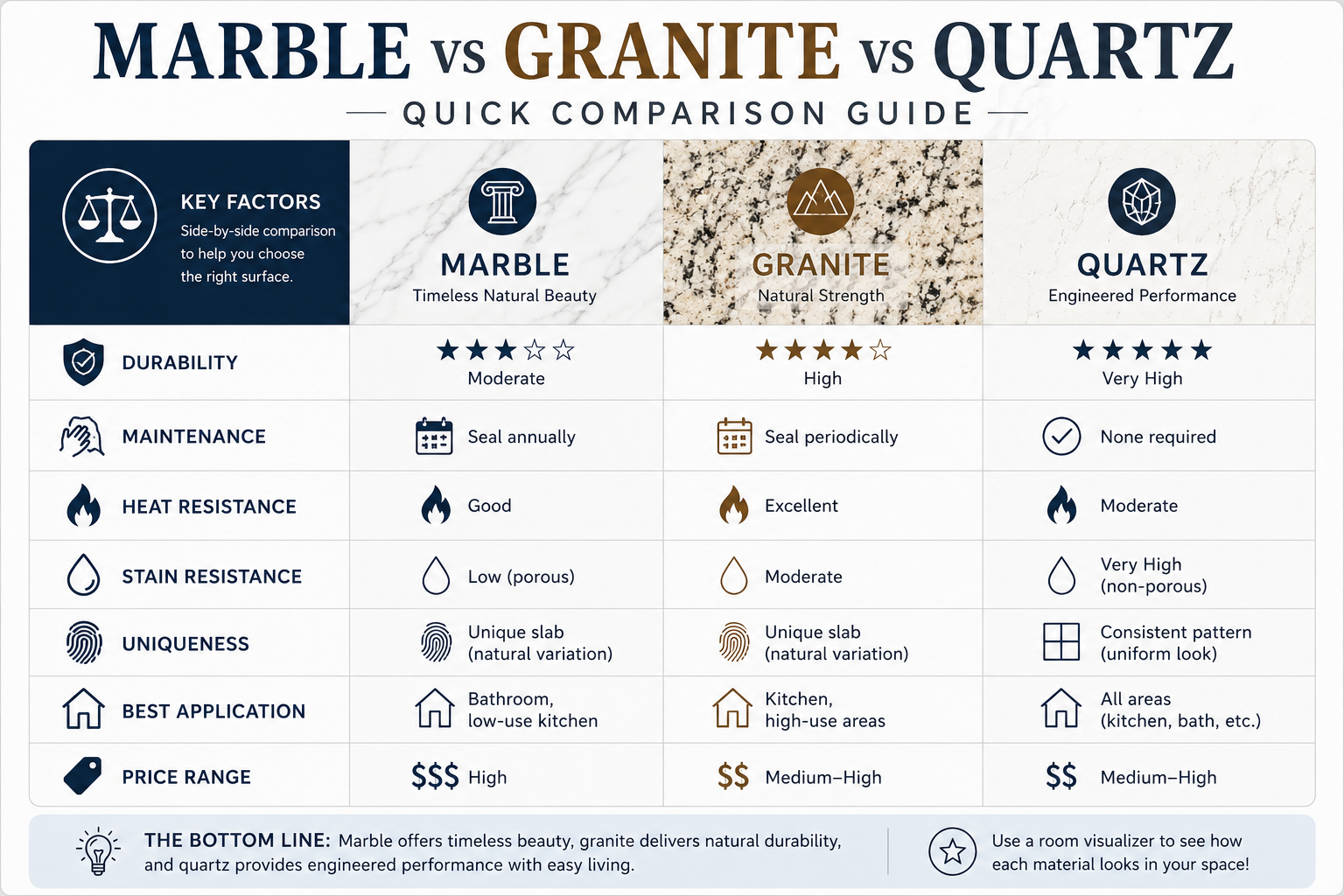 MARBLE VS GRANITE VS QUARTZ

QUICK COMPARISON GUIDE

| KEY FACTORS Side-by-side comparison to help you choose the right surface. | MARBLE Timeless Natural Beauty | GRANITE Natural Strength | QUARTZ Engineered Performance |
|---|---|---|---|
| DURABILITY | ★★★☆☆ Moderate | ★★★★☆ High | ★★★★★ Very High |
| MAINTENANCE | Seal annually | Seal periodically | None required |
| HEAT RESISTANCE | Good | Excellent | Moderate |
| STAIN RESISTANCE | Low (porous) | Moderate | Very High (non-porous) |
| UNIQUENESS | Unique slab (natural variation) | Unique slab (natural variation) | Consistent pattern (uniform look) |
| BEST APPLICATION | Bathroom, low-use kitchen | Kitchen, high-use areas | All areas (kitchen, bath, etc.) |
| PRICE RANGE | $$$ High | $$ Medium–High | $$ Medium–High |

THE BOTTOM LINE: Marble offers timeless beauty, granite delivers natural durability, and quartz provides engineered performance with easy living.

Use a room visualizer to see how each material looks in your space!